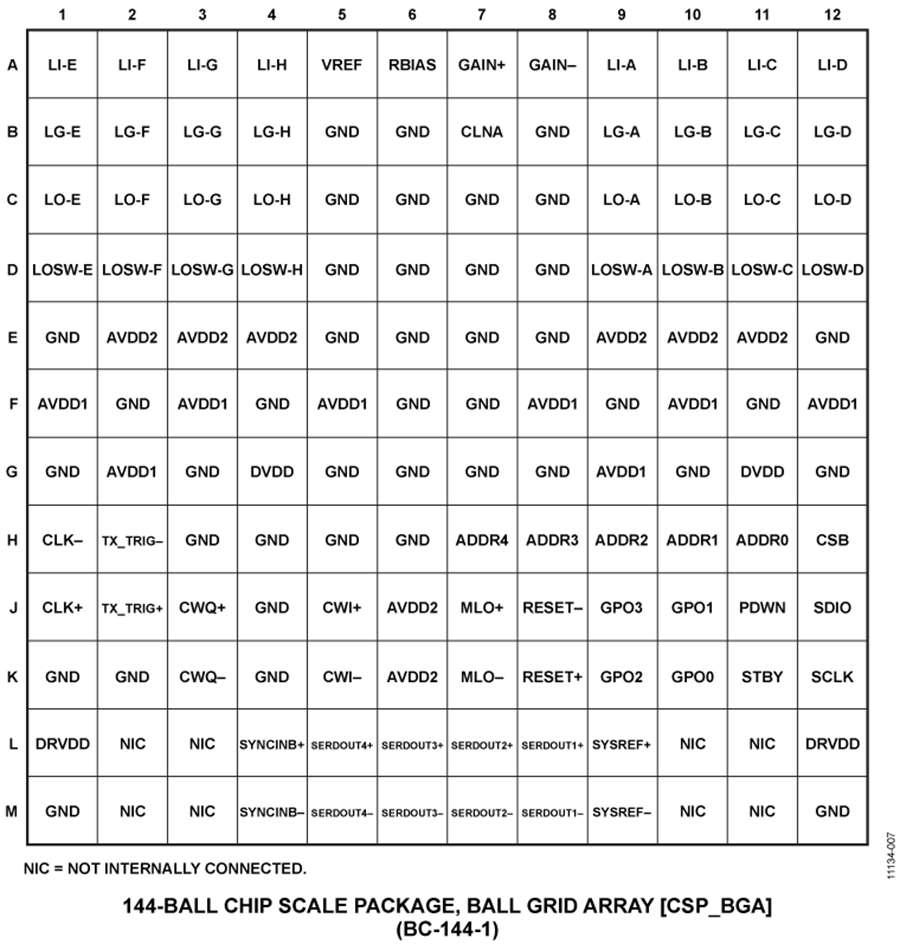 |   | 1 | 2 | 3 | 4 | 5 | 6 | 7 | 8 | 9 | 10 | 11 | 12 |
|---|---|---|---|---|---|---|---|---|---|---|---|---|
| A | LI-E | LI-F | LI-G | LI-H | VREF | RBIAS | GAIN+ | GAIN– | LI-A | LI-B | LI-C | LI-D |
| B | LG-E | LG-F | LG-G | LG-H | GND | GND | CLNA | GND | LG-A | LG-B | LG-C | LG-D |
| C | LO-E | LO-F | LO-G | LO-H | GND | GND | GND | GND | LO-A | LO-B | LO-C | LO-D |
| D | LOSW-E | LOSW-F | LOSW-G | LOSW-H | GND | GND | GND | GND | LOSW-A | LOSW-B | LOSW-C | LOSW-D |
| E | GND | AVDD2 | AVDD2 | AVDD2 | GND | GND | GND | GND | AVDD2 | AVDD2 | AVDD2 | GND |
| F | AVDD1 | GND | AVDD1 | GND | AVDD1 | GND | GND | AVDD1 | GND | AVDD1 | GND | AVDD1 |
| G | GND | AVDD1 | GND | DVDD | GND | GND | GND | GND | AVDD1 | GND | DVDD | GND |
| H | CLK– | TX_TRIG– | GND | GND | GND | GND | ADDR4 | ADDR3 | ADDR2 | ADDR1 | ADDR0 | CSB |
| J | CLK+ | TX_TRIG+ | CWQ+ | GND | CWI+ | AVDD2 | MLO+ | RESET– | GPO3 | GPO1 | PDWN | SDIO |
| K | GND | GND | CWQ– | GND | CWI– | AVDD2 | MLO– | RESET+ | GPO2 | GPO0 | STBY | SCLK |
| L | DRVDD | NIC | NIC | SYNCINB+ | SERDOUT4+ | SERDOUT3+ | SERDOUT2+ | SERDOUT1+ | SYSREF+ | NIC | NIC | DRVDD |
| M | GND | NIC | NIC | SYNCINB– | SERDOUT4– | SERDOUT3– | SERDOUT2– | SERDOUT1– | SYSREF– | NIC | NIC | GND |

NIC = NOT INTERNALLY CONNECTED.

11134-007

144-BALL CHIP SCALE PACKAGE, BALL GRID ARRAY [CSP_BGA]
(BC-144-1)